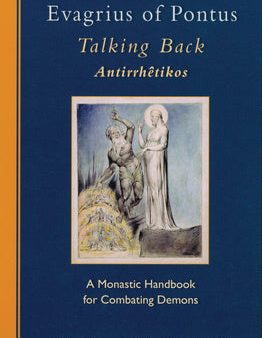 Evagrius of Pontus
Talking Back
Antirrhêtikos

A Monastic Handbook for Combating Demons